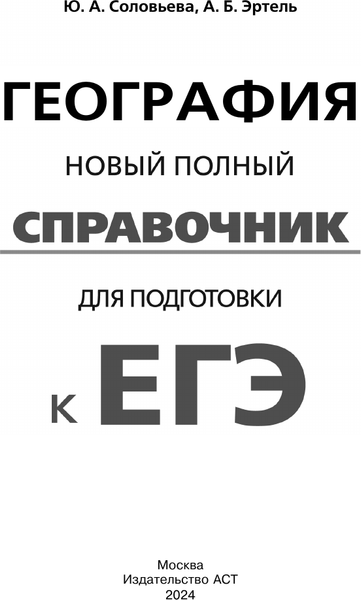 Ю. А. Соловьева, А. Б. Эртель

ГЕОГРАФИЯ

НОВЫЙ ПОЛНЫЙ

СПРАВОЧНИК

ДЛЯ ПОДГОТОВКИ

К ЕГЭ

Москва
Издательство АСТ
2024